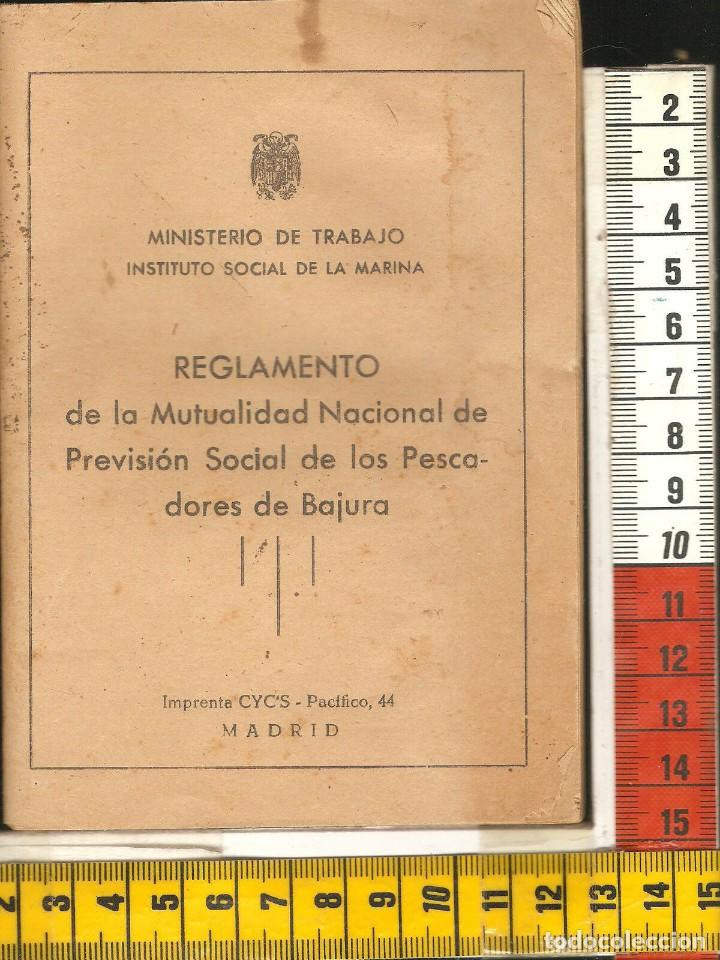 MINISTERIO DE TRABAJO
INSTITUTO SOCIAL DE LA MARINA

REGLAMENTO
de la Mutualidad Nacional de Previsión Social de los Pescadores de Bajura

Imprenta CYC'S - Pacífico, 44
MADRID

2 3 4 5 6 7 8 9 10 11 12 13 14 15

2 3 4 5 6 7 8 9 10 11 12 13 14 15

todocoleccion